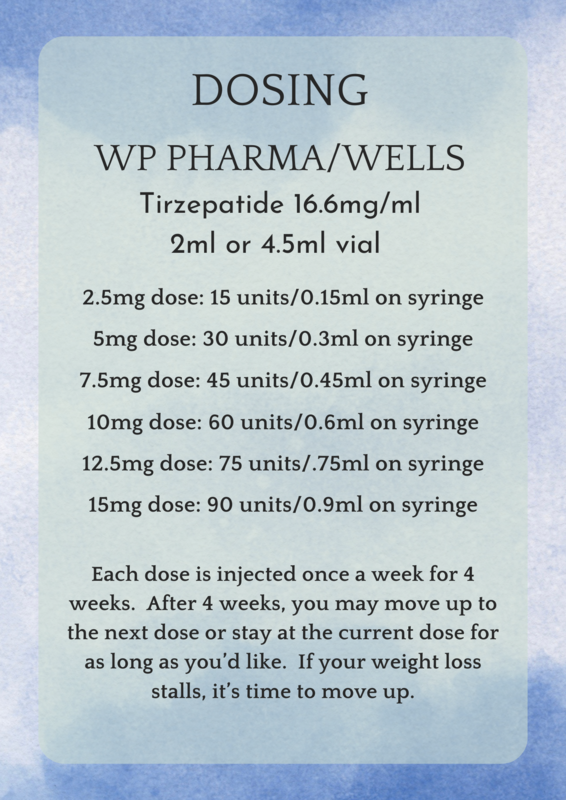 DOSING

WP PHARMA/WELLS

Tirzepatide 16.6mg/ml
2ml or 4.5ml vial

2.5mg dose: 15 units/0.15ml on syringe

5mg dose: 30 units/0.3ml on syringe

7.5mg dose: 45 units/0.45ml on syringe

10mg dose: 60 units/0.6ml on syringe

12.5mg dose: 75 units/.75ml on syringe

15mg dose: 90 units/0.9ml on syringe

Each dose is injected once a week for 4 weeks. After 4 weeks, you may move up to the next dose or stay at the current dose for as long as you'd like. If your weight loss stalls, it's time to move up.